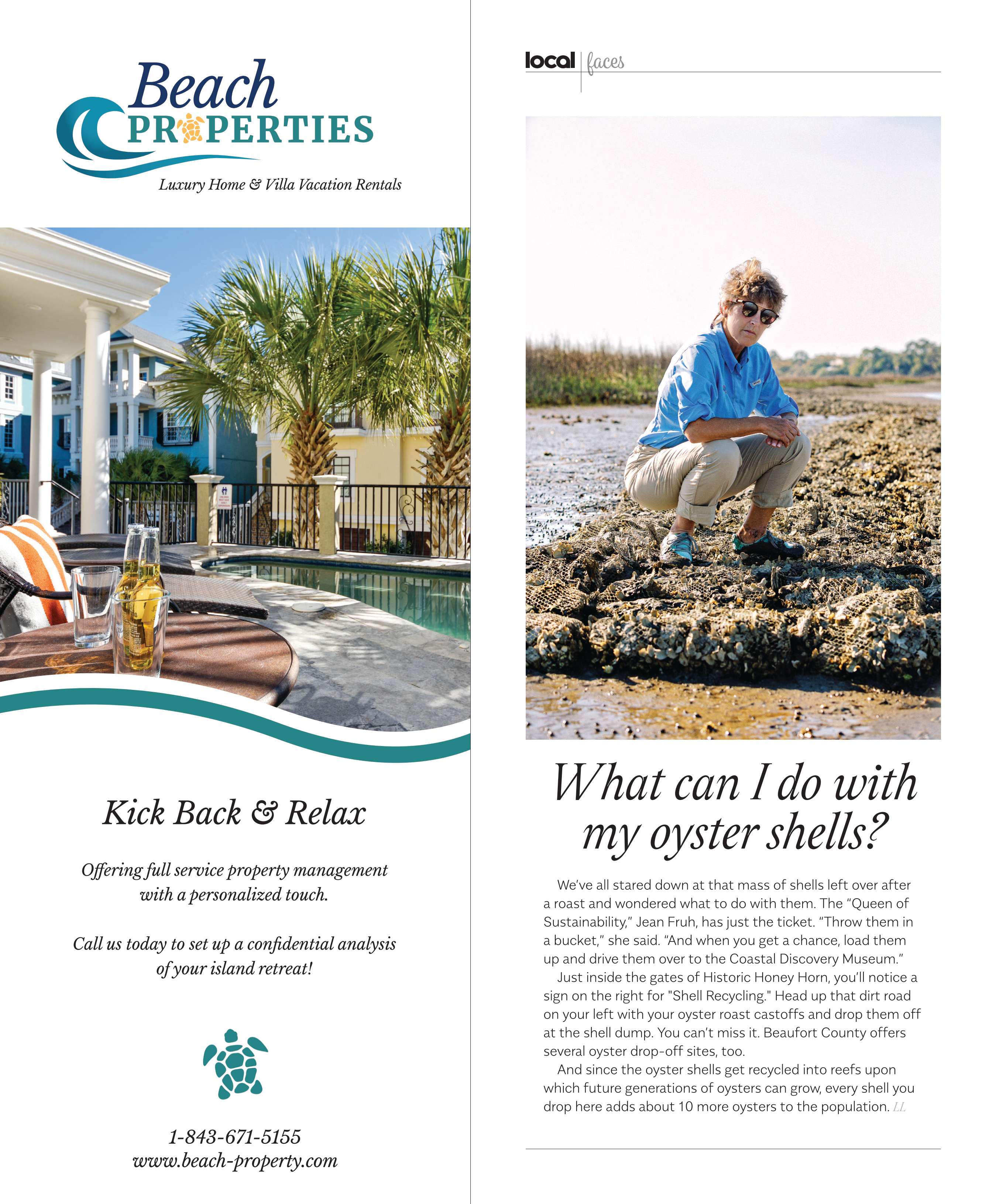 Beach
PROPERTIES
Luxury Home & Villa Vacation Rentals

Kick Back & Relax

Offering full service property management with a personalized touch.

Call us today to set up a confidential analysis of your island retreat!

1-843-671-5155
www.beach-property.com

local faces

What can I do with my oyster shells?

We've all stared down at that mass of shells left over after a roast and wondered what to do with them. The "Queen of Sustainability," Jean Fruh, has just the ticket. "Throw them in a bucket," she said. "And when you get a chance, load them up and drive them over to the Coastal Discovery Museum."

Just inside the gates of Historic Honey Horn, you'll notice a sign on the right for "Shell Recycling." Head up that dirt road on your left with your oyster roast castoffs and drop them off at the shell dump. You can't miss it. Beaufort County offers several oyster drop-off sites, too.

And since the oyster shells get recycled into reefs upon which future generations of oysters can grow, every shell you drop here adds about 10 more oysters to the population. LL